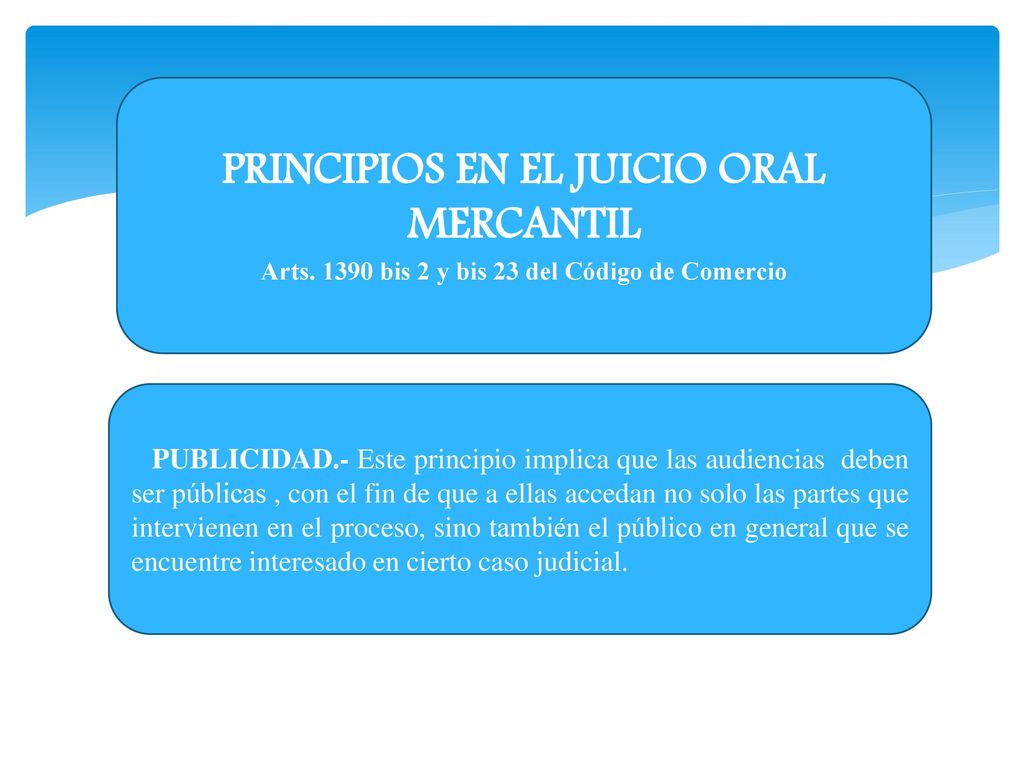 PRINCIPIOS EN EL JUICIO ORAL MERCANTIL
Arts. 1390 bis 2 y bis 23 del Código de Comercio

PUBLICIDAD.- Este principio implica que las audiencias deben ser públicas , con el fin de que a ellas accedan no solo las partes que intervienen en el proceso, sino también el público en general que se encuentre interesado en cierto caso judicial.